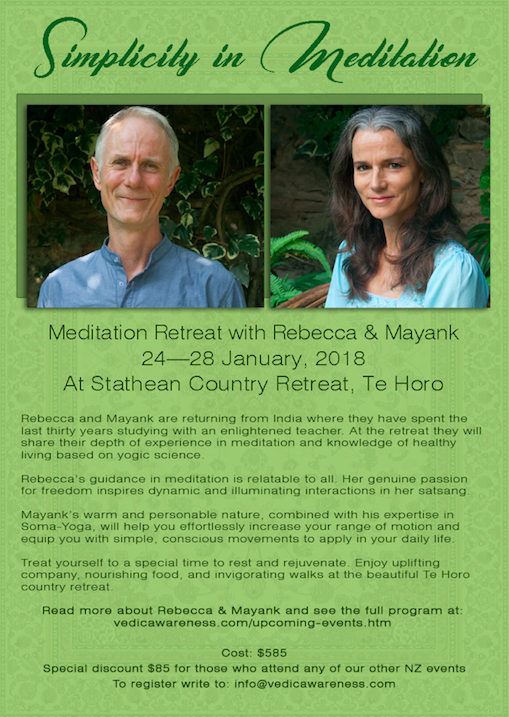 Simplicity in Meditation

Meditation Retreat with Rebecca & Mayank
24—28 January, 2018
At Stathean Country Retreat, Te Horo

Rebecca and Mayank are returning from India where they have spent the last thirty years studying with an enlightened teacher. At the retreat they will share their depth of experience in meditation and knowledge of healthy living based on yogic science.

Rebecca's guidance in meditation is relatable to all. Her genuine passion for freedom inspires dynamic and illuminating interactions in her satsang.

Mayank's warm and personable nature, combined with his expertise in Soma-Yoga, will help you effortlessly increase your range of motion and equip you with simple, conscious movements to apply in your daily life.

Treat yourself to a special time to rest and rejuvenate. Enjoy uplifting company, nourishing food, and invigorating walks at the beautiful Te Horo country retreat.

Read more about Rebecca & Mayank and see the full program at:
vedicawareness.com/upcoming-events.htm

Cost: $585
Special discount $85 for those who attend any of our other NZ events
To register write to: info@vedicawareness.com